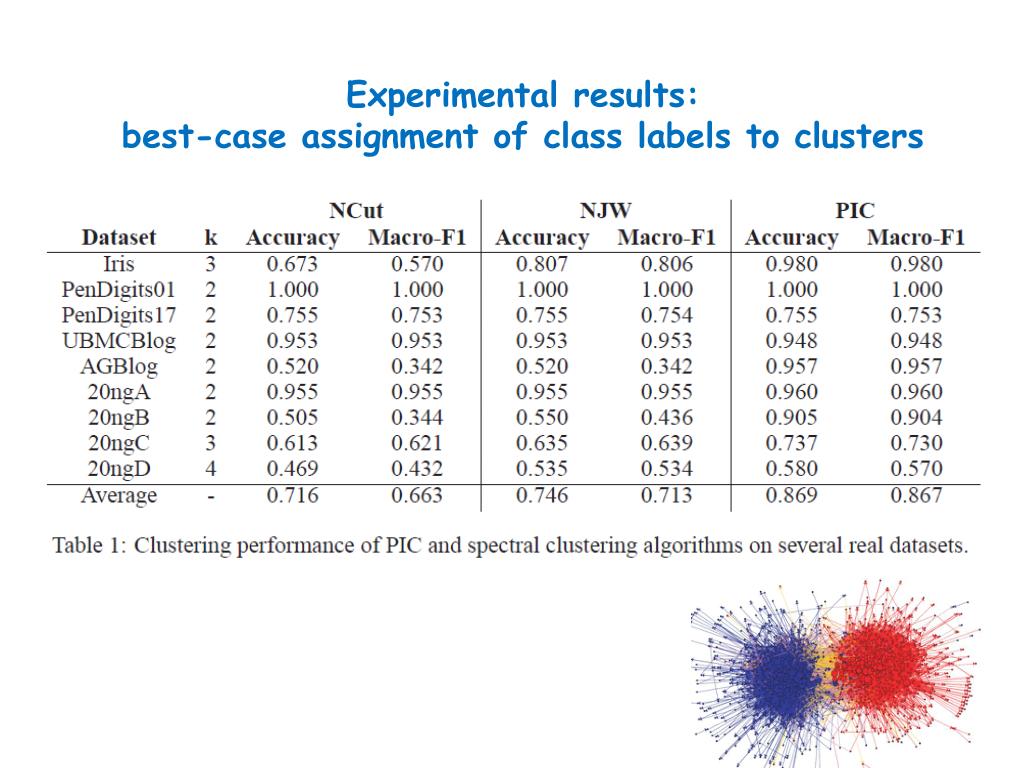 Experimental results:
best-case assignment of class labels to clusters

| | | NCut | | NJW | | PIC | |
|---|---|---|---|---|---|---|---|
| Dataset | k | Accuracy | Macro-F1 | Accuracy | Macro-F1 | Accuracy | Macro-F1 |
| Iris | 3 | 0.673 | 0.570 | 0.807 | 0.806 | 0.980 | 0.980 |
| PenDigits01 | 2 | 1.000 | 1.000 | 1.000 | 1.000 | 1.000 | 1.000 |
| PenDigits17 | 2 | 0.755 | 0.753 | 0.755 | 0.754 | 0.755 | 0.753 |
| UBMCBlog | 2 | 0.953 | 0.953 | 0.953 | 0.953 | 0.948 | 0.948 |
| AGBlog | 2 | 0.520 | 0.342 | 0.520 | 0.342 | 0.957 | 0.957 |
| 20ngA | 2 | 0.955 | 0.955 | 0.955 | 0.955 | 0.960 | 0.960 |
| 20ngB | 2 | 0.505 | 0.344 | 0.550 | 0.436 | 0.905 | 0.904 |
| 20ngC | 3 | 0.613 | 0.621 | 0.635 | 0.639 | 0.737 | 0.730 |
| 20ngD | 4 | 0.469 | 0.432 | 0.535 | 0.534 | 0.580 | 0.570 |
| Average | - | 0.716 | 0.663 | 0.746 | 0.713 | 0.869 | 0.867 |

Table 1: Clustering performance of PIC and spectral clustering algorithms on several real datasets.